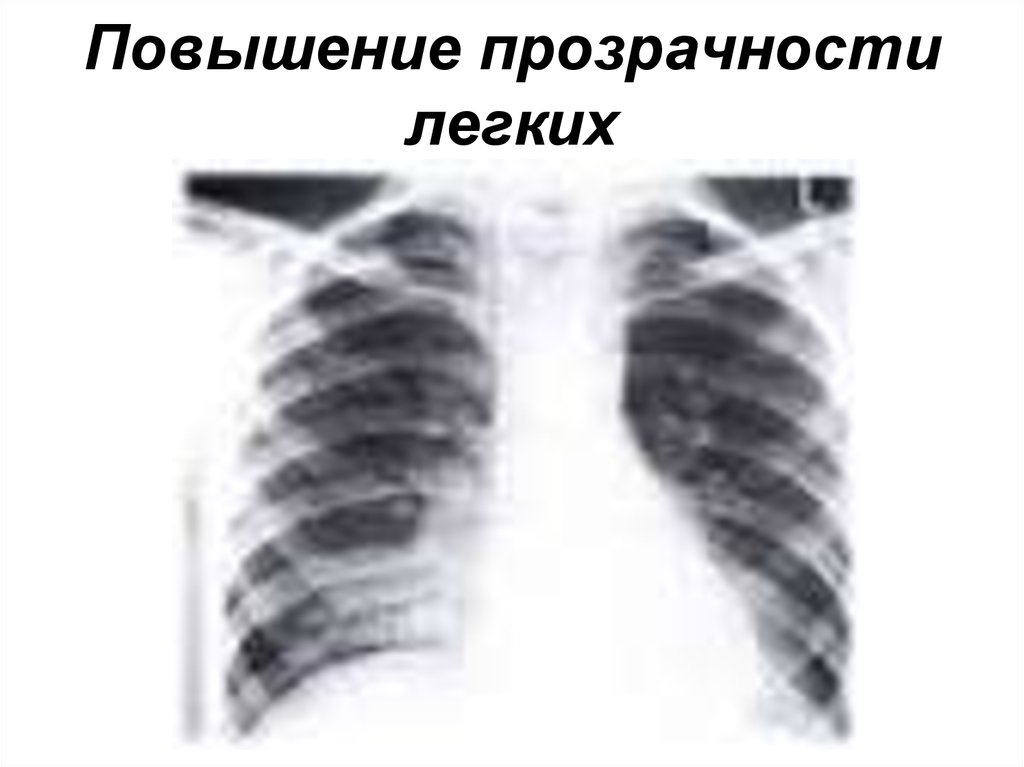 Повышение прозрачности легких